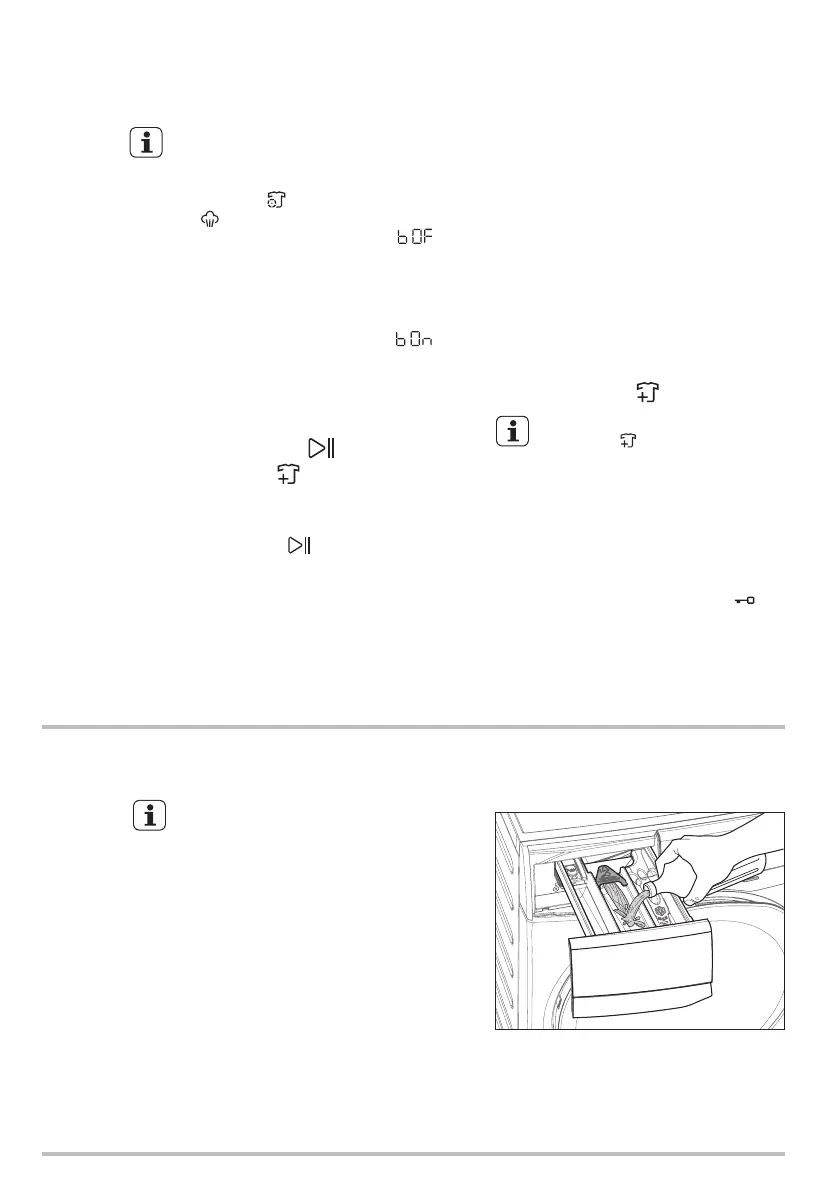 b0F

b0n